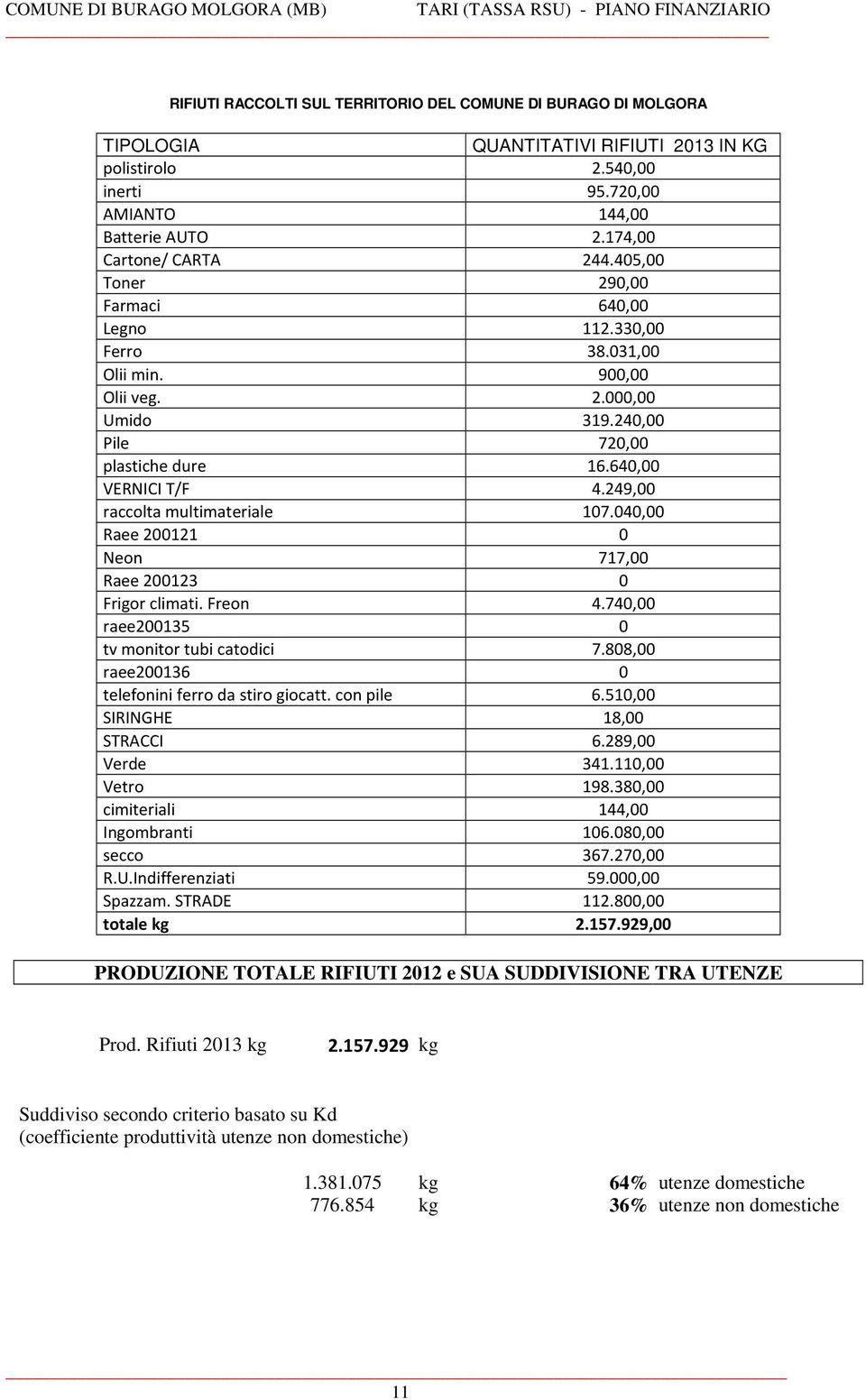 COMUNE DI BURAGO MOLGORA (MB) TARI (TASSA RSU) - PIANO FINANZIARIO

RIFIUTI RACCOLTI SUL TERRITORIO DEL COMUNE DI BURAGO DI MOLGORA

| TIPOLOGIA | QUANTITATIVI RIFIUTI 2013 IN KG |
|---|---|
| polistirolo | 2.540,00 |
| inerti | 95.720,00 |
| AMIANTO | 144,00 |
| Batterie AUTO | 2.174,00 |
| Cartone/ CARTA | 244.405,00 |
| Toner | 290,00 |
| Farmaci | 640,00 |
| Legno | 112.330,00 |
| Ferro | 38.031,00 |
| Olii min. | 900,00 |
| Olii veg. | 2.000,00 |
| Umido | 319.240,00 |
| Pile | 720,00 |
| plastiche dure | 16.640,00 |
| VERNICI T/F | 4.249,00 |
| raccolta multimateriale | 107.040,00 |
| Raee 200121 | 0 |
| Neon | 717,00 |
| Raee 200123 | 0 |
| Frigor climati. Freon | 4.740,00 |
| raee200135 | 0 |
| tv monitor tubi catodici | 7.808,00 |
| raee200136 | 0 |
| telefonini ferro da stiro giocatt. con pile | 6.510,00 |
| SIRINGHE | 18,00 |
| STRACCI | 6.289,00 |
| Verde | 341.110,00 |
| Vetro | 198.380,00 |
| cimiteriali | 144,00 |
| Ingombranti | 106.080,00 |
| secco | 367.270,00 |
| R.U.Indifferenziati | 59.000,00 |
| Spazzam. STRADE | 112.800,00 |
| totale kg | 2.157.929,00 |

PRODUZIONE TOTALE RIFIUTI 2012 e SUA SUDDIVISIONE TRA UTENZE

Prod. Rifiuti 2013 kg 2.157.929 kg

Suddiviso secondo criterio basato su Kd
(coefficiente produttività utenze non domestiche)

1.381.075 kg 64% utenze domestiche
776.854 kg 36% utenze non domestiche

11